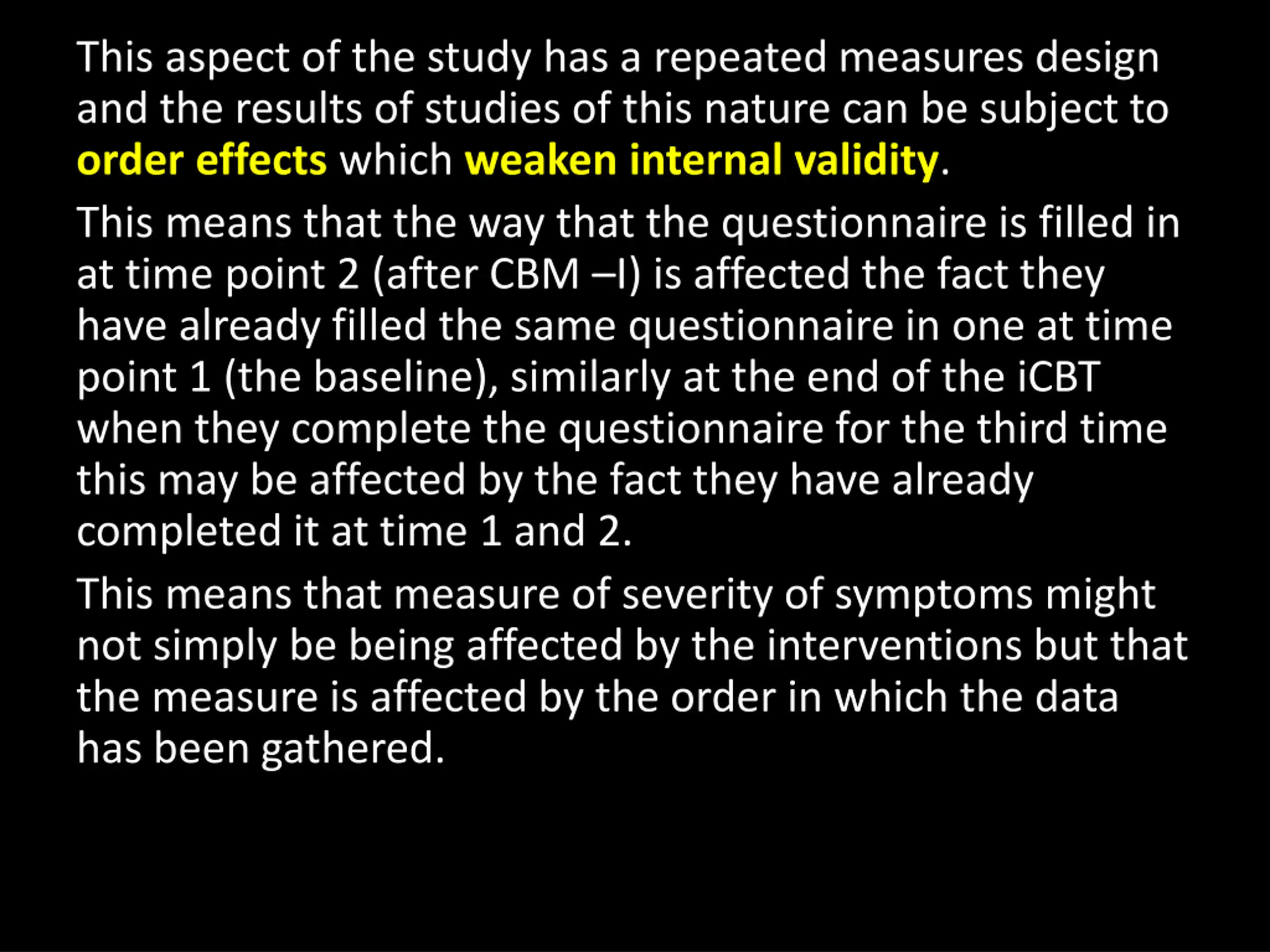 This aspect of the study has a repeated measures design and the results of studies of this nature can be subject to order effects which weaken internal validity.

This means that the way that the questionnaire is filled in at time point 2 (after CBM –I) is affected the fact they have already filled the same questionnaire in one at time point 1 (the baseline), similarly at the end of the iCBT when they complete the questionnaire for the third time this may be affected by the fact they have already completed it at time 1 and 2.

This means that measure of severity of symptoms might not simply be being affected by the interventions but that the measure is affected by the order in which the data has been gathered.